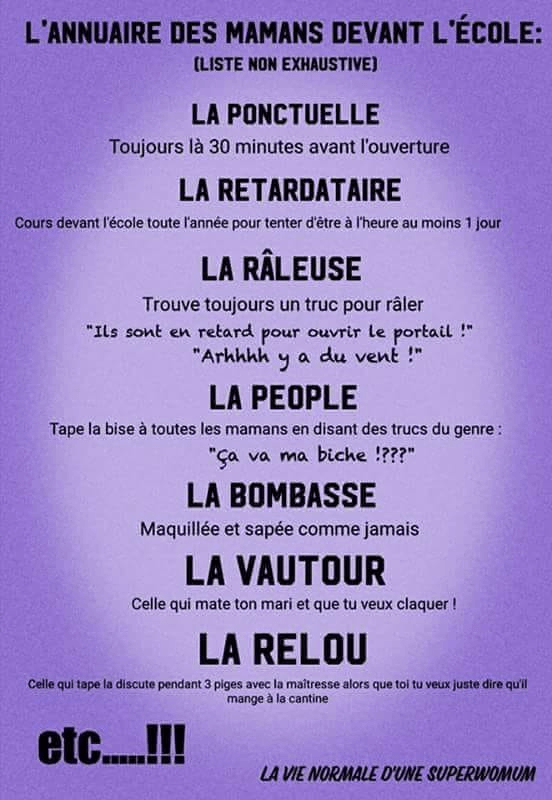 L'ANNUAIRE DES MAMANS DEVANT L'ÉCOLE:
(LISTE NON EXHAUSTIVE)

LA PONCTUELLE
Toujours là 30 minutes avant l'ouverture

LA RETARDATAIRE
Cours devant l'école toute l'année pour tenter d'être à l'heure au moins 1 jour

LA RÂLEUSE
Trouve toujours un truc pour râler
"Ils sont en retard pour ouvrir le portail !"
"Arhhhh y a du vent !"

LA PEOPLE
Tape la bise à toutes les mamans en disant des trucs du genre :
"Ça va ma biche !???"

LA BOMBASSE
Maquillée et sapée comme jamais

LA VAUTOUR
Celle qui mate ton mari et que tu veux claquer !

LA RELOU
Celle qui tape la discute pendant 3 piges avec la maîtresse alors que toi tu veux juste dire qu'il mange à la cantine

etc.....!!!

LA VIE NORMALE D'UNE SUPERWOMUM